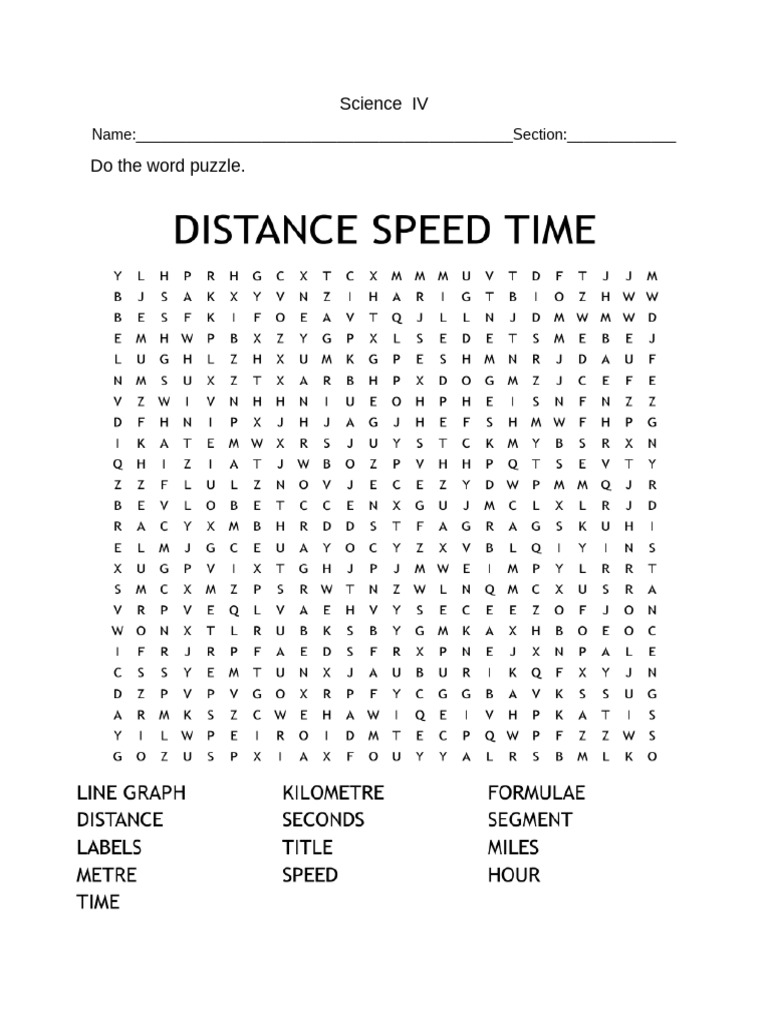 Science IV

Name:_____________________________________________Section:_____________

Do the word puzzle.

DISTANCE SPEED TIME

Y L H P R H G C X T C X M M M U V T D F T J J M
B J S A K X Y V N Z I H A R I G T B I O Z H W W
B E S F K I F O E A V T Q J L L N J D M W M W D
E M H W P B X Z Y G P X L S E D E T S M E B E J
L U G H L Z H X U M K G P E S H M N R J D A U F
N M S U X Z T X A R B H P X D O G M Z J C E F E
V Z W I V N H H N I U E O H P H E I S N F N Z Z
D F H N I P X J H J A G J H E F S H M W F H P G
I K A T E M W X R S J U Y S T C K M Y B S R X N
Q H I Z I A T J W B O Z P V H H P Q T S E V T Y
Z Z F L U L Z N O V J E C E Z Y D W P M M Q J R
B E V L O B E T C C E N X G U J M C L X L R J D
R A C Y X M B H R D D S T F A G R A G S K U H I
E L M J G C E U A Y O C Y Z X V B L Q I Y I N S
X U G P V I X T G H J P J M W E I M P Y L R R T
S M C X M Z P S R W T N Z W L N Q M C X U S R A
V R P V E Q L V A E H V Y S E C E E Z O F J O N
W O N X T L R U B K S B Y G M K A X H B O E O C
I F R J R P F A E D S F R X P N E J X N P A L E
C S S Y E M T U N X J A U B U R I K Q F X Y J N
D Z P V P V G O X R P F Y C G G B A V K S S U G
A R M K S Z C W E H A W I Q E I V H P K A T I S
Y I L W P E I R O I D M T E C P Q W P F Z Z W S
G O Z U S P X I A X F O U Y Y A L R S B M L K O

LINE GRAPH
DISTANCE
LABELS
METRE
TIME

KILOMETRE
SECONDS
TITLE
SPEED

FORMULAE
SEGMENT
MILES
HOUR